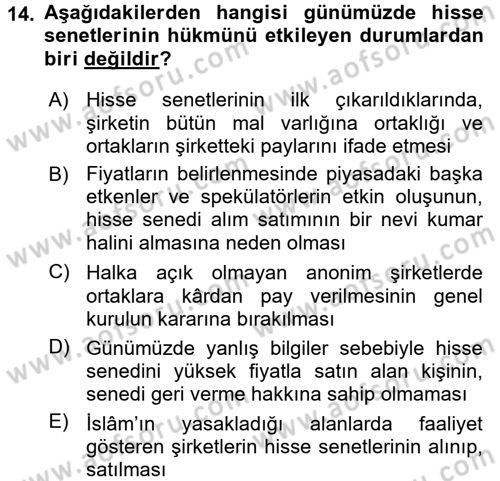 14. Aşağıdakilerden hangisi günümüzde hisse senetlerinin hükmünü etkileyen durumlardan biri değildir?

A) Hisse senetlerinin ilk çıkarıldıklarında, şirketin bütün mal varlığına ortaklığı ve ortakların şirketteki paylarını ifade etmesi

B) Fiyatların belirlenmesinde piyasadaki başka etkenler ve spekülatörlerin etkin oluşunun, hisse senedi alım satımının bir nevi kumar halini almasına neden olması

C) Halka açık olmayan anonim şirketlerde ortaklara kârdan pay verilmesinin genel kurulun kararına bırakılması

D) Günümüzde yanlış bilgiler sebebiyle hisse senedini yüksek fiyatla satın alan kişinin, senedi geri verme hakkına sahip olmaması

E) İslâm'ın yasakladığı alanlarda faaliyet gösteren şirketlerin hisse senetlerinin alınıp, satılması

www.aofsoru.com